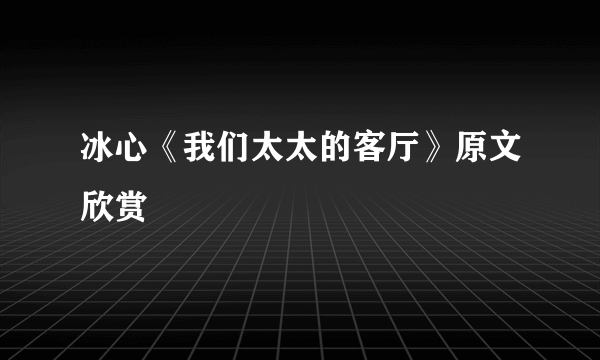 冰心《我们太太的客厅》原文欣赏